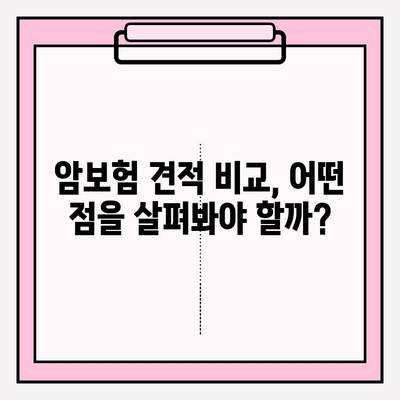 암보험 견적 비교, 어떤 점을 살펴봐야 할까?